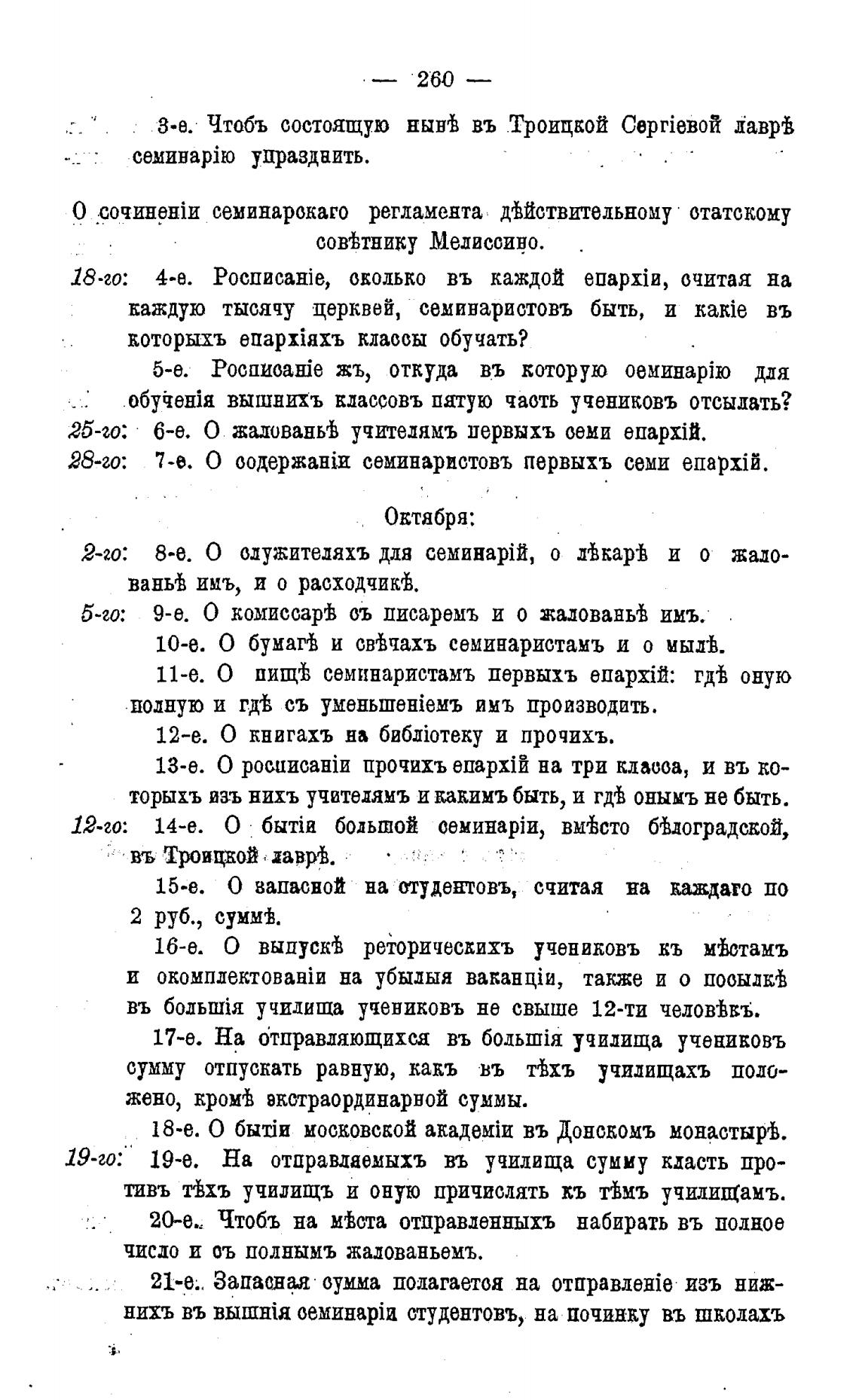 — 260 —

3-е. Чтобъ состоящую нынѣ въ Троицкой Сергіевой лаврѣ семинарію упразднить.

О сочиненіи семинарскаго регламента дѣйствительному статскому совѣтнику Мелиссино.

18-го: 4-е. Росписаніе, сколько въ каждой епархіи, считая на каждую тысячу церквей, семинаристовъ быть, и какіе въ которыхъ епархіяхъ классы обучать?

5-е. Росписаніе жъ, откуда въ которую семинарію для обученія вышнихъ классовъ пятую часть учениковъ отсылать?

25-го: 6-е. О жалованьѣ учителямъ первыхъ семи епархій.

28-го: 7-е. О содержаніи семинаристовъ первыхъ семи епархій.

Октября:

2-го: 8-е. О служителяхъ для семинарій, о лѣкарѣ и о жалованьѣ имъ, и о расходчикѣ.

5-го: 9-е. О комиссарѣ съ писаремъ и о жалованьѣ имъ.

10-е. О бумагѣ и свѣчахъ семинаристамъ и о мылѣ.

11-е. О пищѣ семинаристамъ первыхъ епархій: гдѣ оную полную и гдѣ съ уменьшеніемъ имъ производить.

12-е. О книгахъ на библіотеку и прочихъ.

13-е. О росписаніи прочихъ епархій на три класса, и въ которыхъ изъ нихъ учителямъ и какимъ быть, и гдѣ онымъ не быть.

12-го: 14-е. О бытіи большой семинаріи, вмѣсто бѣлоградской, въ Троицкой лаврѣ.

15-е. О запасной на студентовъ, считая на каждаго по 2 руб., суммѣ.

16-е. О выпускѣ реторическихъ учениковъ къ мѣстамъ и окомплектованіи на убылыя ваканціи, также и о посылкѣ въ большія училища учениковъ не свыше 12-ти человѣкъ.

17-е. На отправляющихся въ большія училища учениковъ сумму отпускать равную, какъ въ тѣхъ училищахъ положено, кромѣ экстраординарной суммы.

18-е. О бытіи московской академіи въ Донскомъ монастырѣ.

19-го: 19-е. На отправляемыхъ въ училища сумму класть противъ тѣхъ училищъ и оную причислять къ тѣмъ училищамъ.

20-е. Чтобъ на мѣста отправленныхъ набирать въ полное число и съ полнымъ жалованьемъ.

21-е. Запасная сумма полагается на отправленіе изъ нижнихъ въ вышнія семинаріи студентовъ, на починку въ школахъ